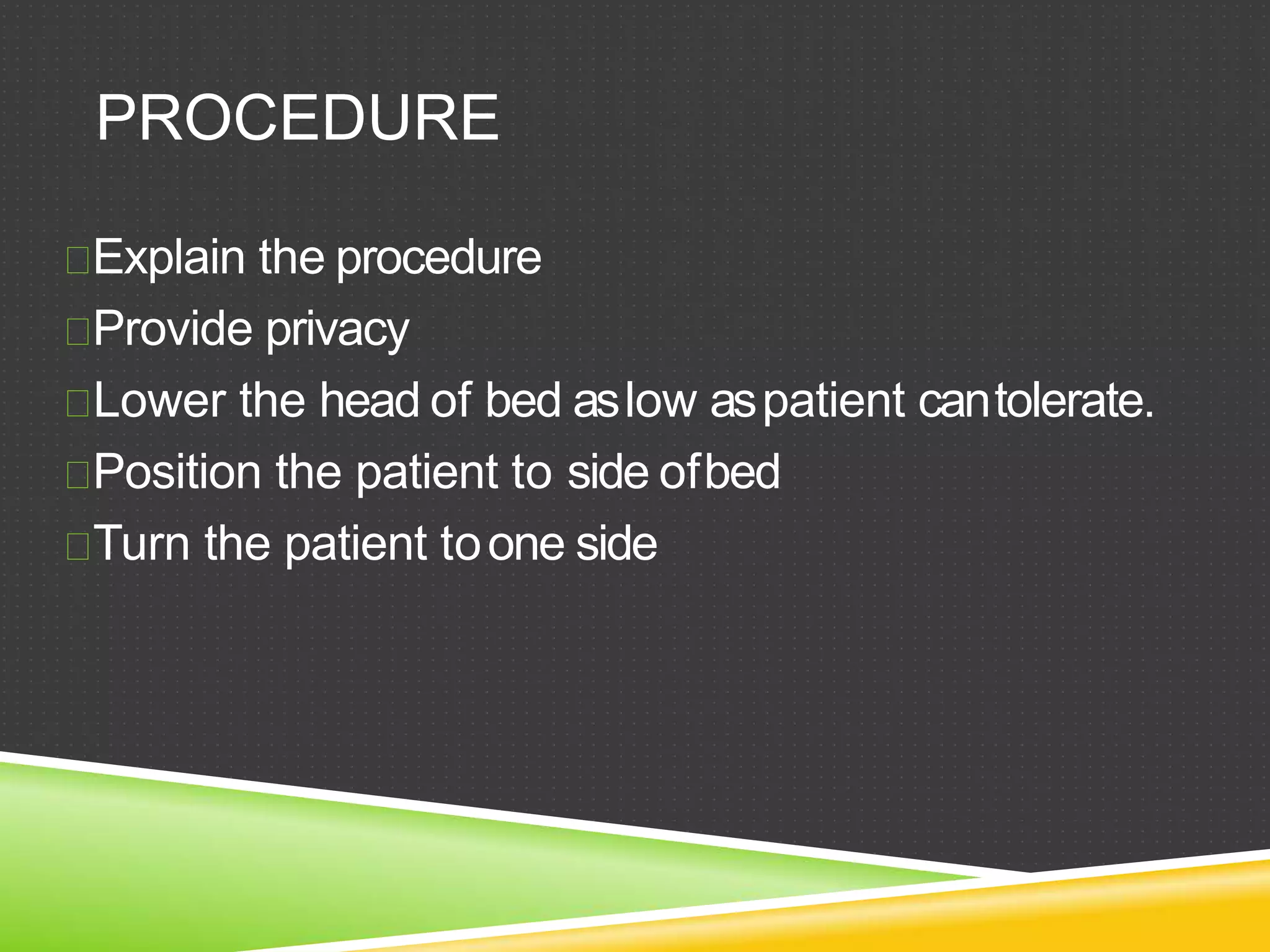 PROCEDURE

Explain the procedure

Provide privacy

Lower the head of bed as low as patient can tolerate.

Position the patient to side of bed

Turn the patient to one side